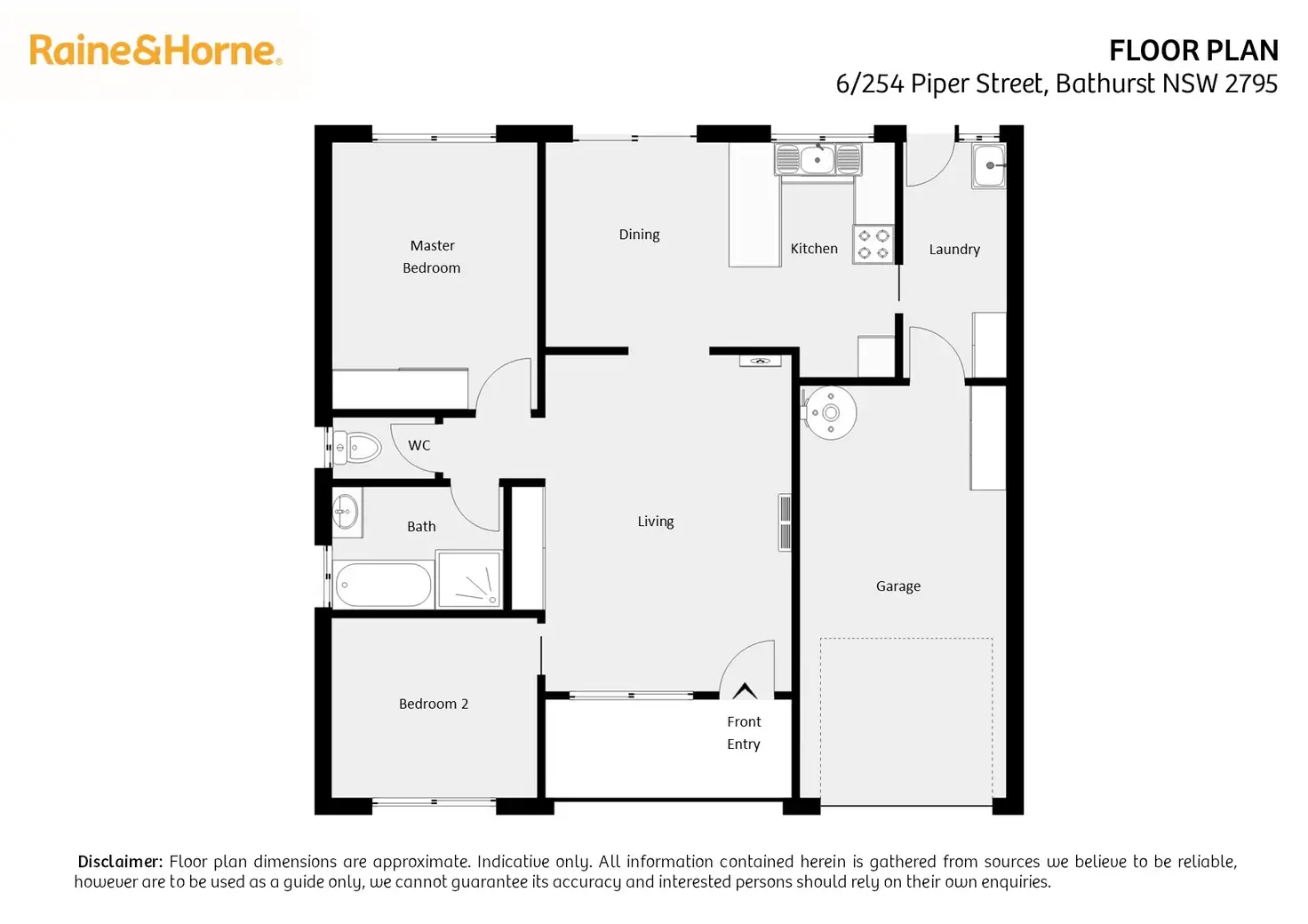 Raine&Horne.

FLOOR PLAN
6/254 Piper Street, Bathurst NSW 2795

Master Bedroom

Dining

Kitchen

Laundry

WC

Bath

Living

Garage

Bedroom 2

Front Entry

Disclaimer: Floor plan dimensions are approximate. Indicative only. All information contained herein is gathered from sources we believe to be reliable, however are to be used as a guide only, we cannot guarantee its accuracy and interested persons should rely on their own enquiries.